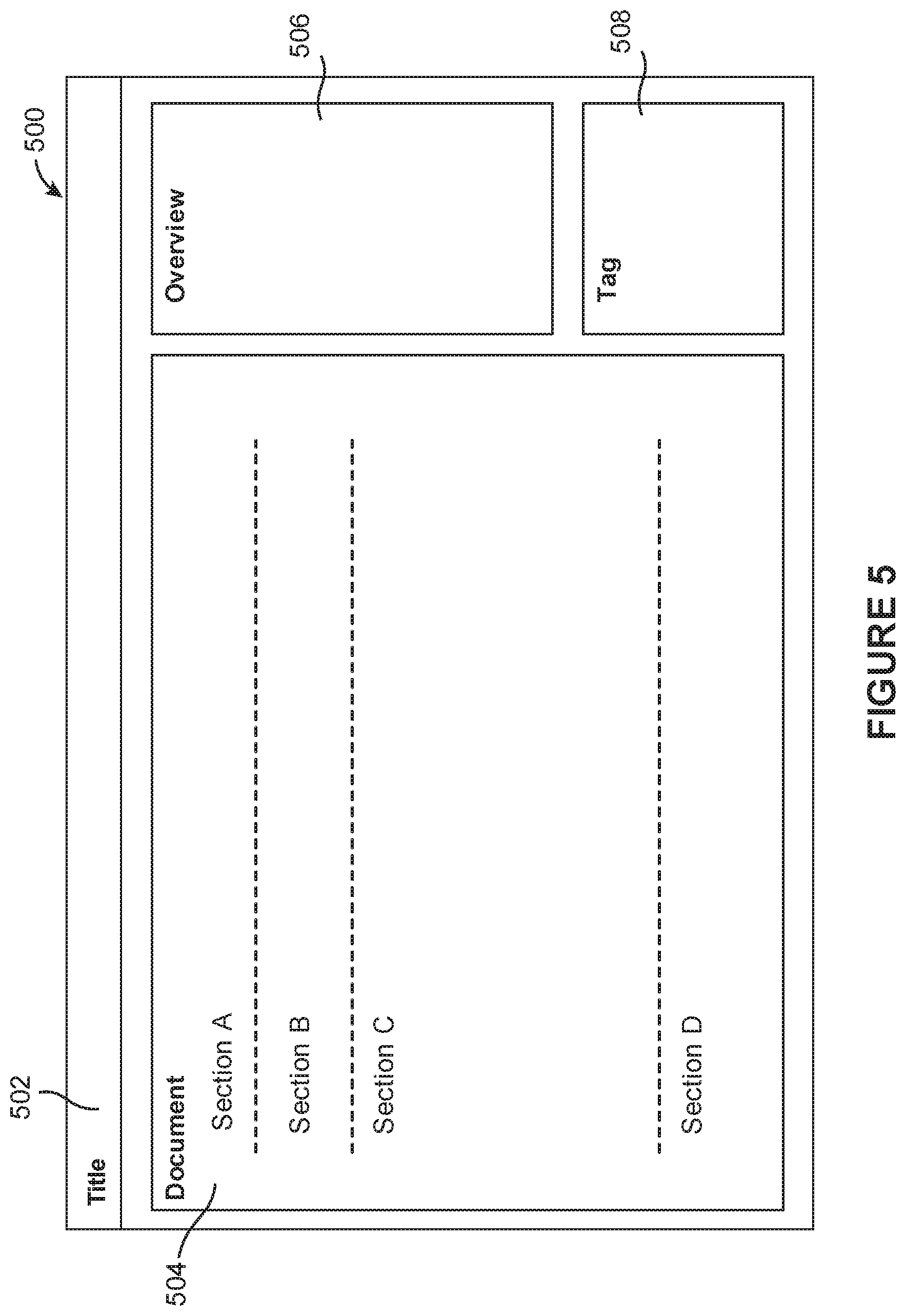 500

502

Title

504

Document

Section A

Section B

Section C

Section D

506

Overview

508

Tag

FIGURE 5